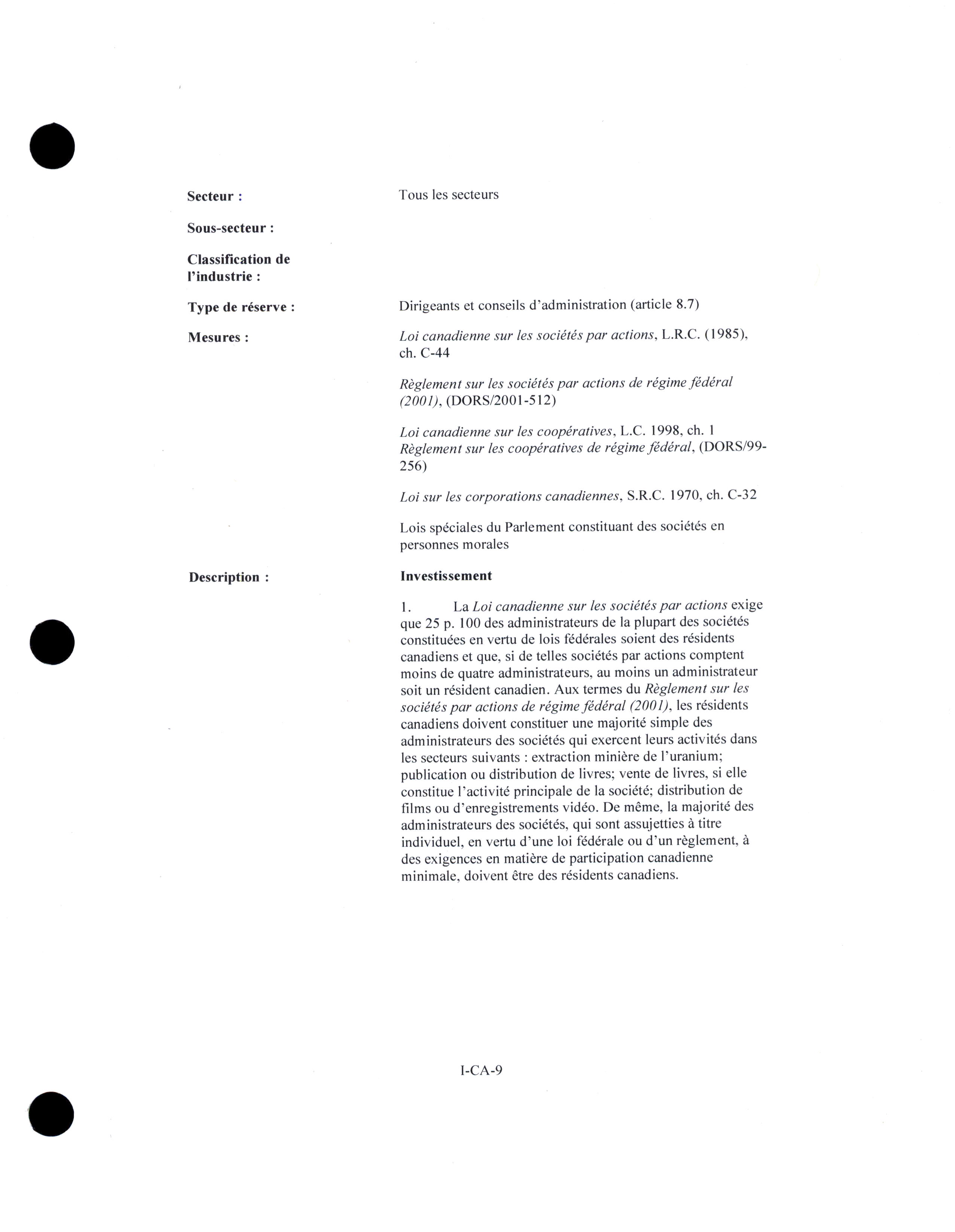 Secteur : Tous les secteurs

Sous-secteur :

Classification de l'industrie :

Type de réserve : Dirigeants et conseils d'administration (article 8.7)

Mesures : Loi canadienne sur les sociétés par actions, L.R.C. (1985), ch. C-44

Règlement sur les sociétés par actions de régime fédéral (2001), (DORS/2001-512)

Loi canadienne sur les coopératives, L.C. 1998, ch. 1
Règlement sur les coopératives de régime fédéral, (DORS/99-256)

Loi sur les corporations canadiennes, S.R.C. 1970, ch. C-32

Lois spéciales du Parlement constituant des sociétés en personnes morales

Description : Investissement

1. La Loi canadienne sur les sociétés par actions exige que 25 p. 100 des administrateurs de la plupart des sociétés constituées en vertu de lois fédérales soient des résidents canadiens et que, si de telles sociétés par actions comptent moins de quatre administrateurs, au moins un administrateur soit un résident canadien. Aux termes du Règlement sur les sociétés par actions de régime fédéral (2001), les résidents canadiens doivent constituer une majorité simple des administrateurs des sociétés qui exercent leurs activités dans les secteurs suivants : extraction minière de l'uranium; publication ou distribution de livres; vente de livres, si elle constitue l'activité principale de la société; distribution de films ou d'enregistrements vidéo. De même, la majorité des administrateurs des sociétés, qui sont assujetties à titre individuel, en vertu d'une loi fédérale ou d'un règlement, à des exigences en matière de participation canadienne minimale, doivent être des résidents canadiens.

I-CA-9